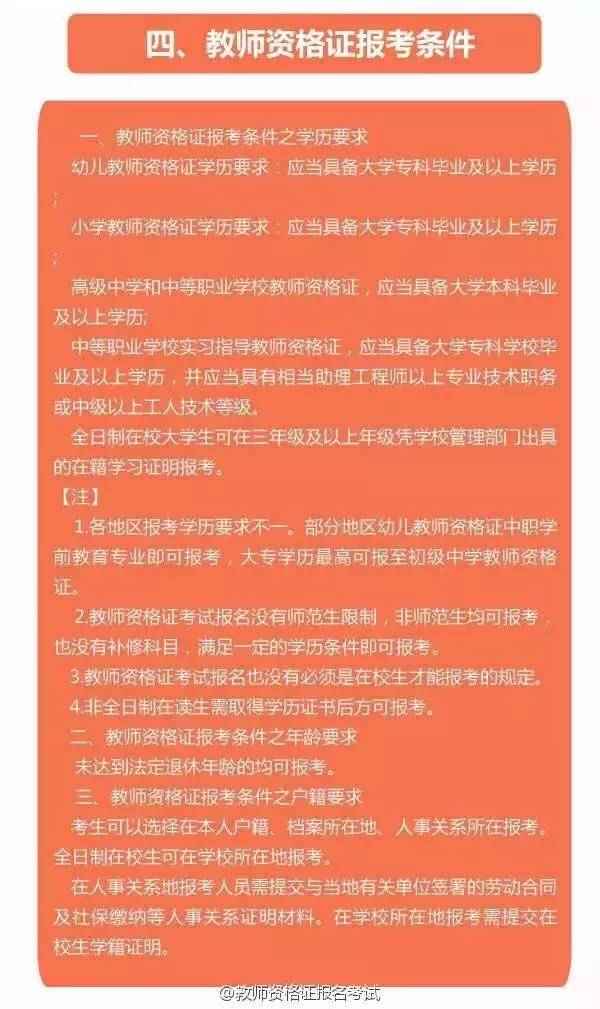 四、教师资格证报考条件

一、教师资格证报考条件之学历要求

幼儿教师资格证学历要求：应当具备大学专科毕业及以上学历；

小学教师资格证学历要求：应当具备大学专科毕业及以上学历；

高级中学和中等职业学校教师资格证，应当具备大学本科毕业及以上学历;

中等职业学校实习指导教师资格证，应当具备大学专科学校毕业及以上学历，并应当具有相当助理工程师以上专业技术职务或中级以上工人技术等级。

全日制在校大学生可在三年级及以上年级凭学校管理部门出具的在籍学习证明报考。

【注】

1.各地区报考学历要求不一。部分地区幼儿教师资格证中职学前教育专业即可报考，大专学历最高可报至初级中学教师资格证。

2.教师资格证考试报名没有师范生限制，非师范生均可报考，也没有补修科目，满足一定的学历条件即可报考。

3.教师资格证考试报名也没有必须是在校生才能报考的规定。

4.非全日制在读生需取得学历证书后方可报考。

二、教师资格证报考条件之年龄要求

未达到法定退休年龄的均可报考。

三、教师资格证报考条件之户籍要求

考生可以选择在本人户籍、档案所在地、人事关系所在报考。全日制在校生可在学校所在地报考。

在人事关系地报考人员需提交与当地有关单位签署的劳动合同及社保缴纳等人事关系证明材料。在学校所在地报考需提交在校生学籍证明。

@教师资格证报名考试